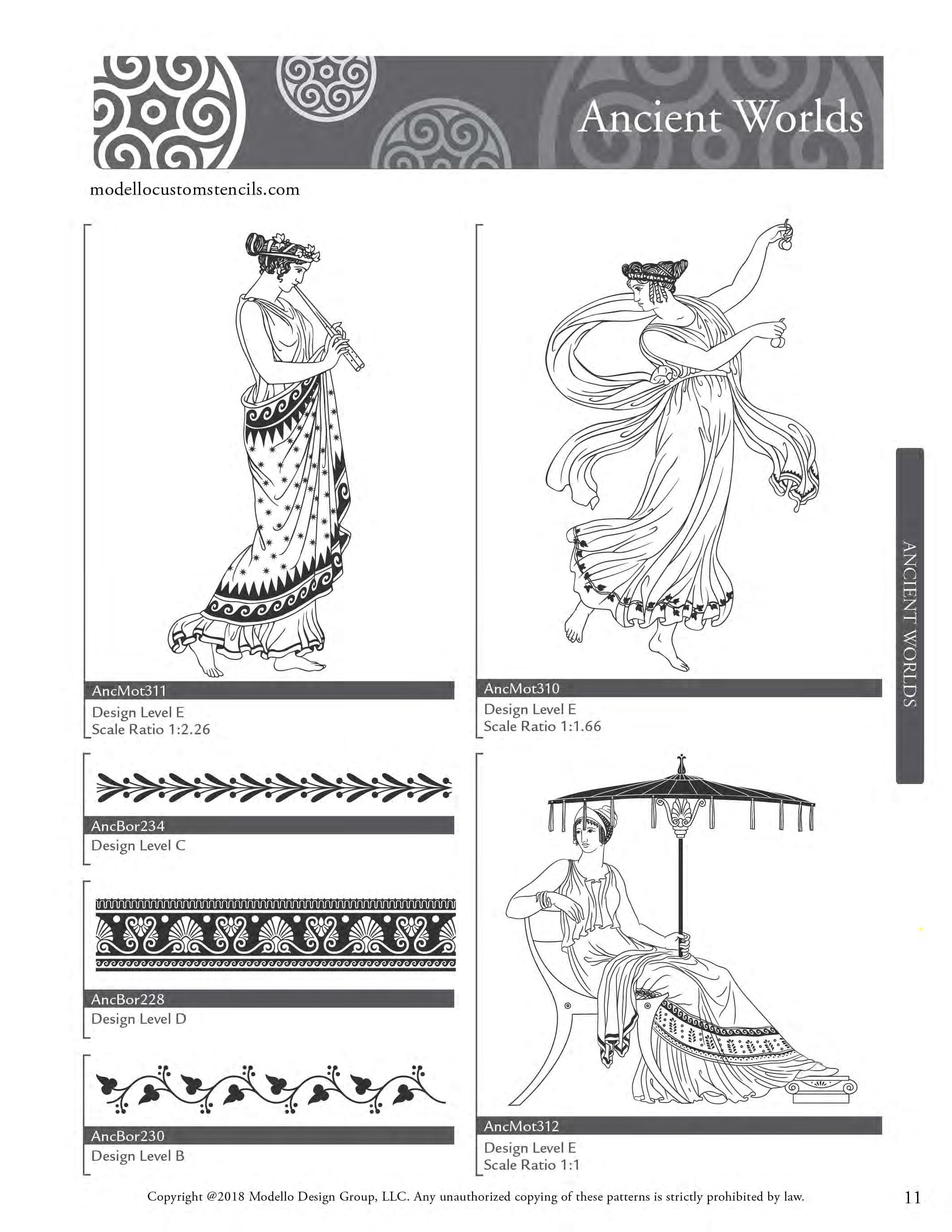 Ancient Worlds

modellocustomstencils.com

AncMot311
Design Level E
Scale Ratio 1:2.26

AncBor234
Design Level C

AncBor228
Design Level D

AncBor230
Design Level B

AncMot310
Design Level E
Scale Ratio 1:1.66

AncMot312
Design Level E
Scale Ratio 1:1

ANCIENT WORLDS

Copyright @2018 Modello Design Group, LLC. Any unauthorized copying of these patterns is strictly prohibited by law.

11